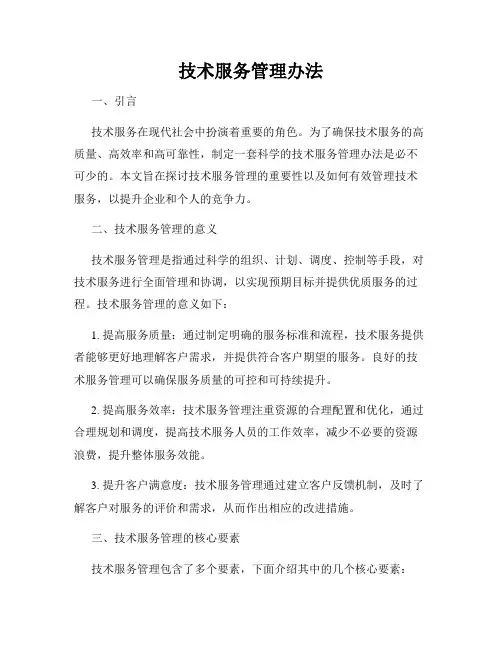 技术服务管理办法

一、引言

技术服务在现代社会中扮演着重要的角色。为了确保技术服务的高质量、高效率和高可靠性，制定一套科学的技术服务管理办法是必不可少的。本文旨在探讨技术服务管理的重要性以及如何有效管理技术服务，以提升企业和个人的竞争力。

二、技术服务管理的意义

技术服务管理是指通过科学的组织、计划、调度、控制等手段，对技术服务进行全面管理和协调，以实现预期目标并提供优质服务的过程。技术服务管理的意义如下：

1. 提高服务质量：通过制定明确的服务标准和流程，技术服务提供者能够更好地理解客户需求，并提供符合客户期望的服务。良好的技术服务管理可以确保服务质量的可控和可持续提升。

2. 提高服务效率：技术服务管理注重资源的合理配置和优化，通过合理规划和调度，提高技术服务人员的工作效率，减少不必要的资源浪费，提升整体服务效能。

3. 提升客户满意度：技术服务管理通过建立客户反馈机制，及时了解客户对服务的评价和需求，从而作出相应的改进措施。

三、技术服务管理的核心要素

技术服务管理包含了多个要素，下面介绍其中的几个核心要素：